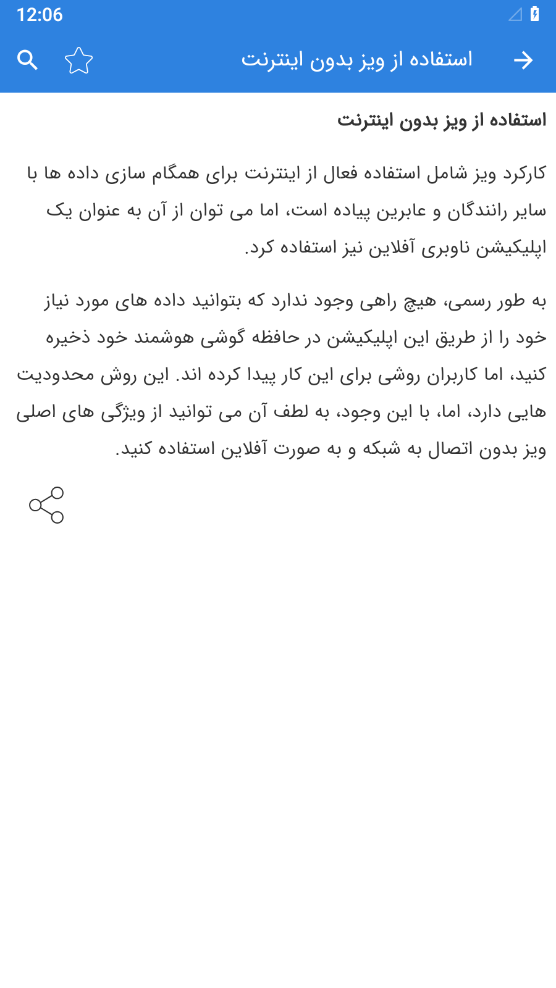 12:06

استفاده از ویز بدون اینترنت

استفاده از ویز بدون اینترنت

کارکرد ویز شامل استفاده فعال از اینترنت برای همگام سازی داده ها با سایر رانندگان و عابرین پیاده است، اما می توان از آن به عنوان یک اپلیکیشن ناوبری آفلاین نیز استفاده کرد.

به طور رسمی، هیچ راهی وجود ندارد که بتوانید داده های مورد نیاز خود را از طریق این اپلیکیشن در حافظه گوشی هوشمند خود ذخیره کنید، اما کاربران روشی برای این کار پیدا کرده اند. این روش محدودیت هایی دارد، اما، با این وجود، به لطف آن می توانید از ویژگی های اصلی ویز بدون اتصال به شبکه و به صورت آفلاین استفاده کنید.